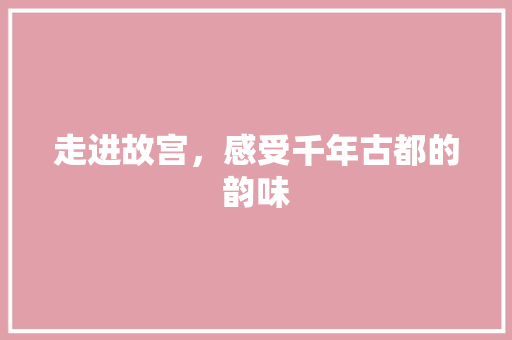 走进故宫，感受千年古都的韵味